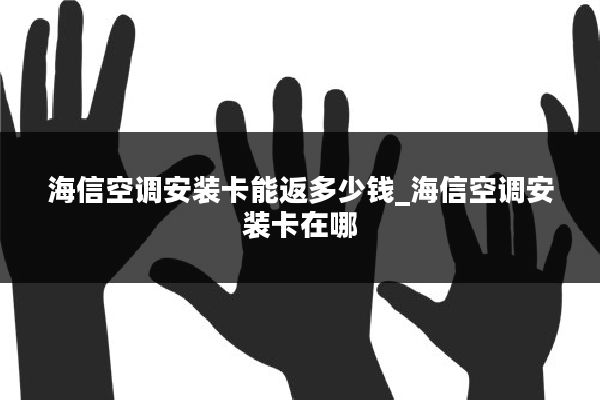 海信空调安装卡能返多少钱_海信空调安装卡在哪